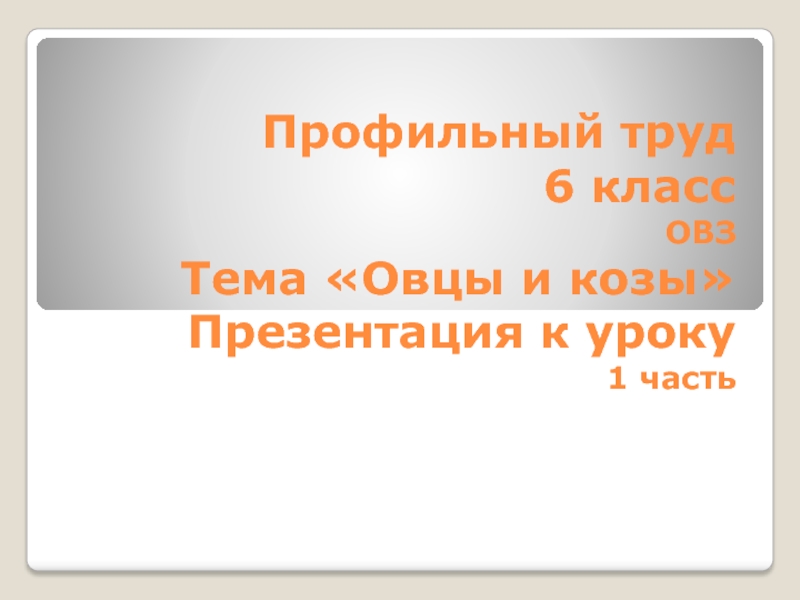 Профильный труд
6 класс
ОВЗ
Тема «Овцы и козы»
Презентация к уроку
1 часть